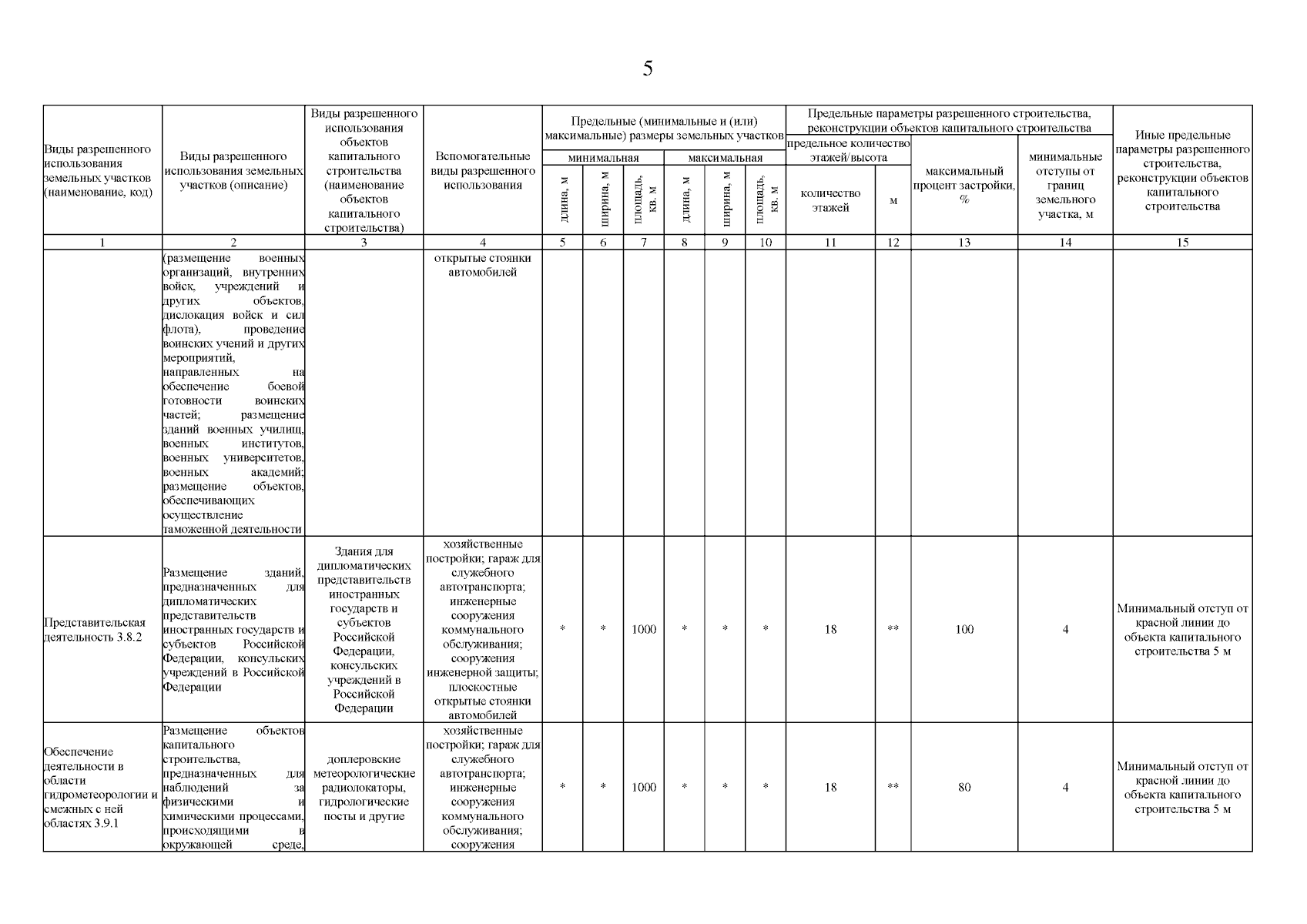 5

| Виды разрешенного использования земельных участков (наименование, код) | Виды разрешенного использования земельных участков (описание) | Виды разрешенного использования объектов капитального строительства (наименование объектов капитального строительства) | Вспомогательные виды разрешенного использования | Предельные (минимальные и (или) максимальные) размеры земельных участков: минимальная: длина, м | минимальная: ширина, м | минимальная: площадь, кв. м | максимальная: длина, м | максимальная: ширина, м | максимальная: площадь, кв. м | Предельные параметры разрешенного строительства, реконструкции объектов капитального строительства: предельное количество этажей/высота: количество этажей | м | максимальный процент застройки, % | минимальные отступы от границ земельного участка, м | Иные предельные параметры разрешенного строительства, реконструкции объектов капитального строительства |
|---|---|---|---|---|---|---|---|---|---|---|---|---|---|---|
| 1 | 2 | 3 | 4 | 5 | 6 | 7 | 8 | 9 | 10 | 11 | 12 | 13 | 14 | 15 |
| | (размещение военных организаций, внутренних войск, учреждений и других объектов, дислокация войск и сил флота), проведение воинских учений и других мероприятий, направленных на обеспечение боевой готовности воинских частей; размещение зданий военных училищ, военных институтов, военных университетов, военных академий; размещение объектов, обеспечивающих осуществление таможенной деятельности | | открытые стоянки автомобилей | | | | | | | | | | | |
| Представительская деятельность 3.8.2 | Размещение зданий, предназначенных для дипломатических представительств иностранных государств и субъектов Российской Федерации, консульских учреждений в Российской Федерации | Здания для дипломатических представительств иностранных государств и субъектов Российской Федерации, консульских учреждений в Российской Федерации | хозяйственные постройки; гараж для служебного автотранспорта; инженерные сооружения коммунального обслуживания; сооружения инженерной защиты; плоскостные открытые стоянки автомобилей | * | * | 1000 | * | * | * | 18 | ** | 100 | 4 | Минимальный отступ от красной линии до объекта капитального строительства 5 м |
| Обеспечение деятельности в области гидрометеорологии и смежных с ней областях 3.9.1 | Размещение объектов капитального строительства, предназначенных для наблюдений за физическими и химическими процессами, происходящими в окружающей среде, | доплеровские метеорологические радиолокаторы, гидрологические посты и другие | хозяйственные постройки; гараж для служебного автотранспорта; инженерные сооружения коммунального обслуживания; сооружения | * | * | 1000 | * | * | * | 18 | ** | 80 | 4 | Минимальный отступ от красной линии до объекта капитального строительства 5 м |